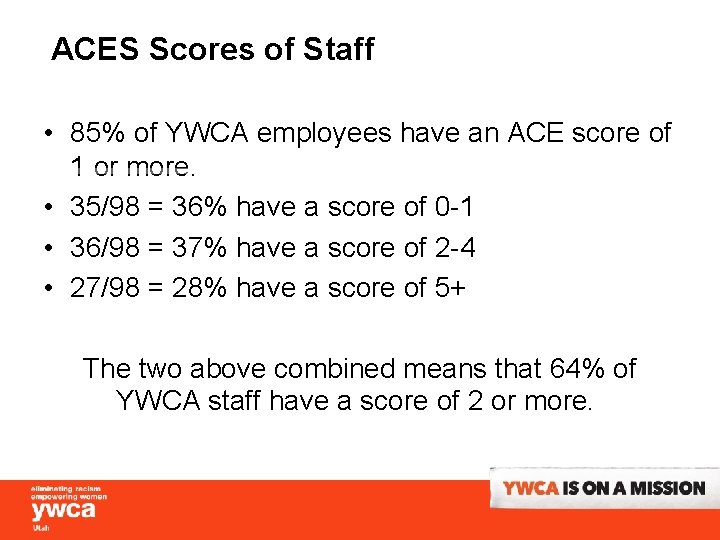 ACES Scores of Staff

• 85% of YWCA employees have an ACE score of 1 or more.
• 35/98 = 36% have a score of 0-1
• 36/98 = 37% have a score of 2-4
• 27/98 = 28% have a score of 5+

The two above combined means that 64% of YWCA staff have a score of 2 or more.

eliminating racism
empowering women
ywca
Utah

YWCA IS ON A MISSION